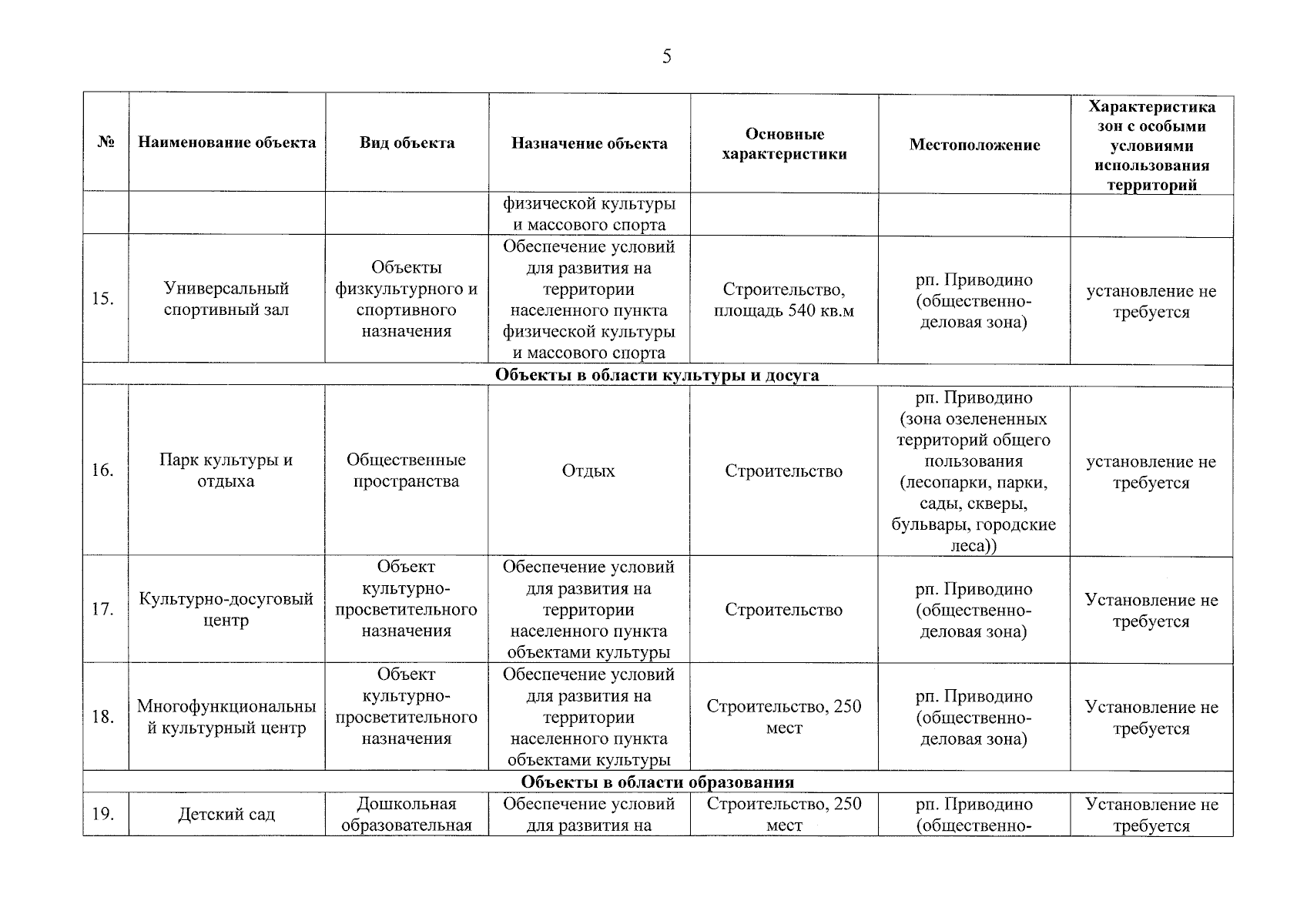 5

| № | Наименование объекта | Вид объекта | Назначение объекта | Основные характеристики | Местоположение | Характеристика зон с особыми условиями использования территорий |
|---|---|---|---|---|---|---|
| | | | физической культуры и массового спорта | | | |
| 15. | Универсальный спортивный зал | Объекты физкультурного и спортивного назначения | Обеспечение условий для развития на территории населенного пункта физической культуры и массового спорта | Строительство, площадь 540 кв.м | рп. Приводино (общественно-деловая зона) | установление не требуется |
| Объекты в области культуры и досуга | | | | | | |
| 16. | Парк культуры и отдыха | Общественные пространства | Отдых | Строительство | рп. Приводино (зона озелененных территорий общего пользования (лесопарки, парки, сады, скверы, бульвары, городские леса)) | установление не требуется |
| 17. | Культурно-досуговый центр | Объект культурно-просветительного назначения | Обеспечение условий для развития на территории населенного пункта объектами культуры | Строительство | рп. Приводино (общественно-деловая зона) | Установление не требуется |
| 18. | Многофункциональный культурный центр | Объект культурно-просветительного назначения | Обеспечение условий для развития на территории населенного пункта объектами культуры | Строительство, 250 мест | рп. Приводино (общественно-деловая зона) | Установление не требуется |
| Объекты в области образования | | | | | | |
| 19. | Детский сад | Дошкольная образовательная | Обеспечение условий для развития на | Строительство, 250 мест | рп. Приводино (общественно- | Установление не требуется |